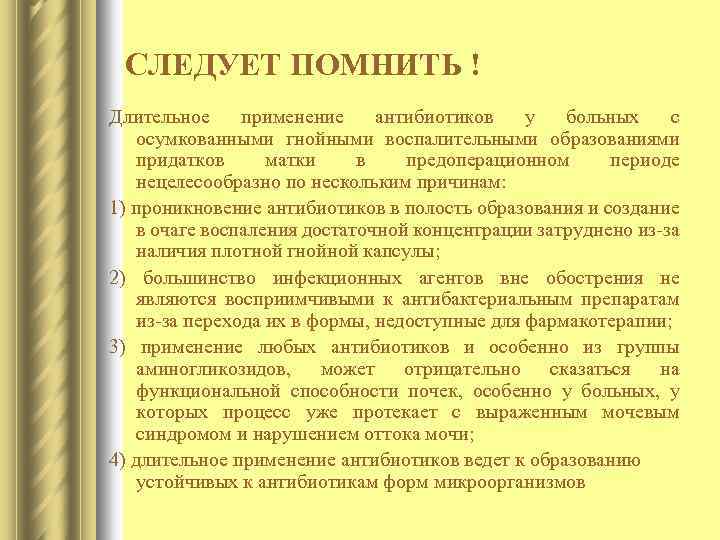 СЛЕДУЕТ ПОМНИТЬ !

Длительное применение антибиотиков у больных с осумкованными гнойными воспалительными образованиями придатков матки в предоперационном периоде нецелесообразно по нескольким причинам:

1) проникновение антибиотиков в полость образования и создание в очаге воспаления достаточной концентрации затруднено из-за наличия плотной гнойной капсулы;

2) большинство инфекционных агентов вне обострения не являются восприимчивыми к антибактериальным препаратам из-за перехода их в формы, недоступные для фармакотерапии;

3) применение любых антибиотиков и особенно из группы аминогликозидов, может отрицательно сказаться на функциональной способности почек, особенно у больных, у которых процесс уже протекает с выраженным мочевым синдромом и нарушением оттока мочи;

4) длительное применение антибиотиков ведет к образованию устойчивых к антибиотикам форм микроорганизмов